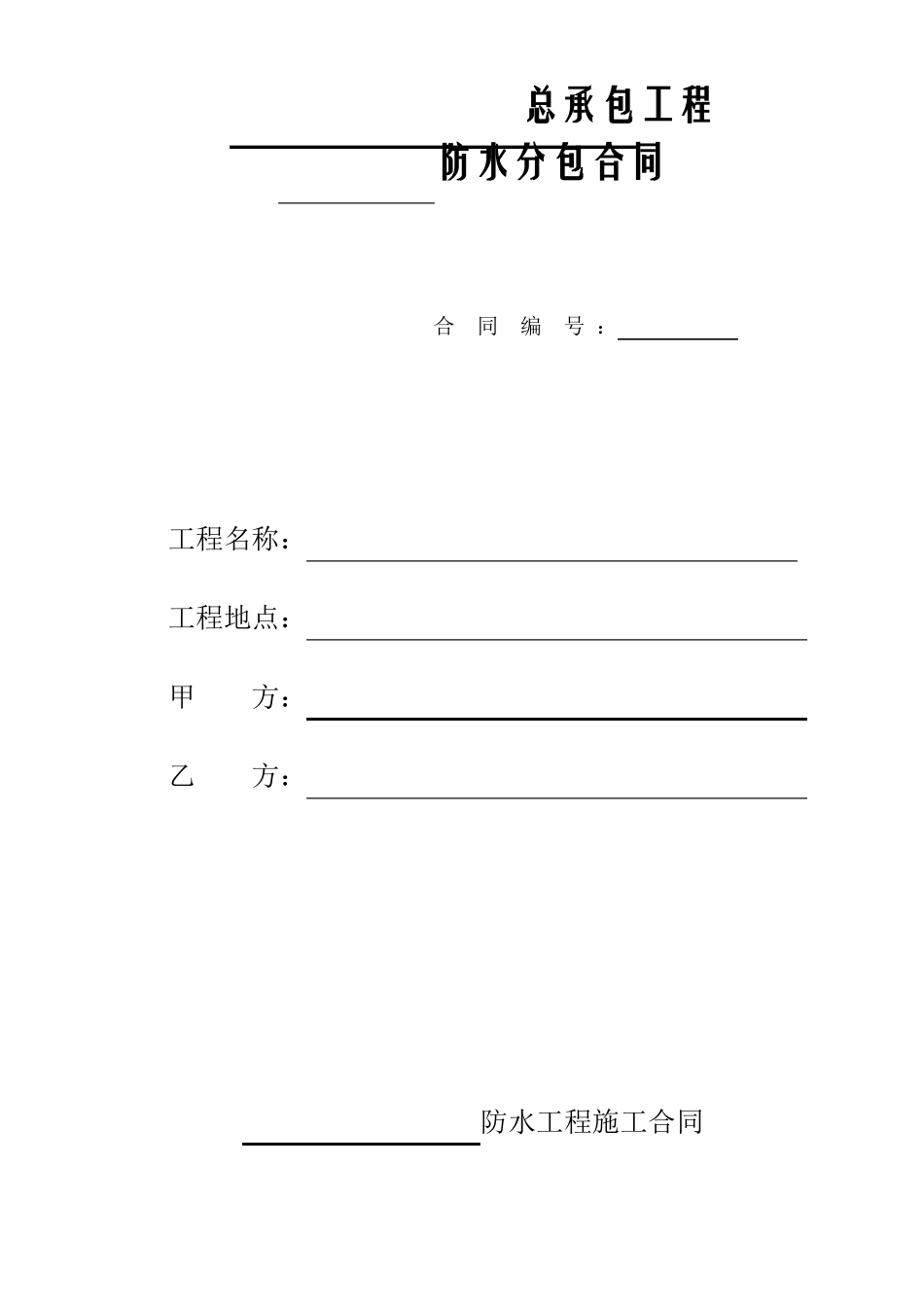 总承包工程

____防水分包合同

____

合同编号：____

工程名称：____

工程地点：____

甲 方：____

乙 方：____

____防水工程施工合同